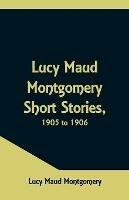 Lucy Maud Montgomery Short Stories,

1905 to 1906

Lucy Maud Montgomery